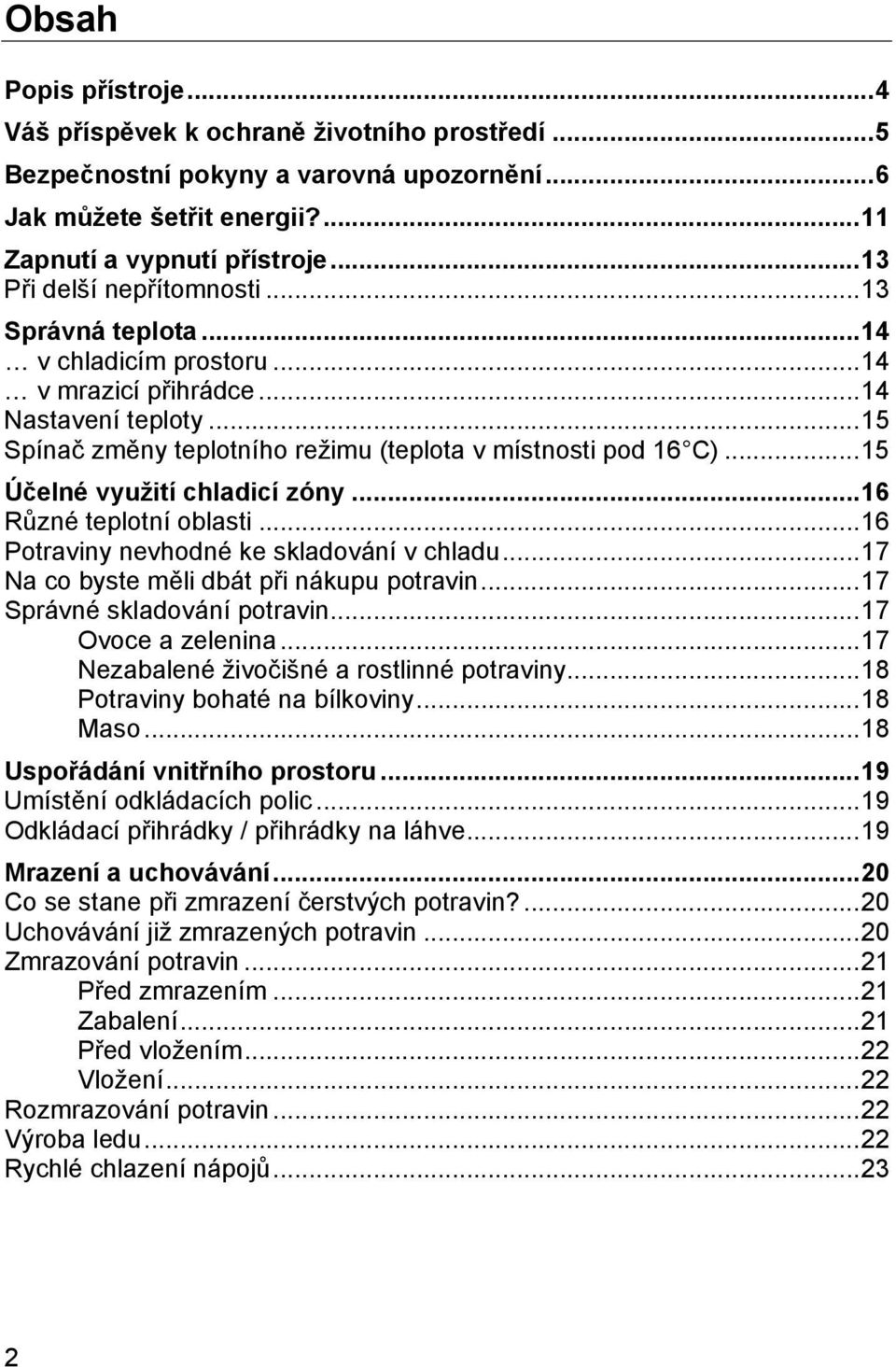 Obsah

Popis přístroje...4
Váš příspěvek k ochraně životního prostředí...5
Bezpečnostní pokyny a varovná upozornění...6
Jak můžete šetřit energii?...11
Zapnutí a vypnutí přístroje...13
Při delší nepřítomnosti...13
Správná teplota...14
… v chladicím prostoru...14
… v mrazicí přihrádce...14
Nastavení teploty...15
Spínač změny teplotního režimu (teplota v místnosti pod 16 C)...15
Účelné využití chladicí zóny...16
Různé teplotní oblasti...16
Potraviny nevhodné ke skladování v chladu...17
Na co byste měli dbát při nákupu potravin...17
Správné skladování potravin...17
Ovoce a zelenina...17
Nezabalené živočišné a rostlinné potraviny...18
Potraviny bohaté na bílkoviny...18
Maso...18
Uspořádání vnitřního prostoru...19
Umístění odkládacích polic...19
Odkládací přihrádky / přihrádky na láhve...19
Mrazení a uchovávání...20
Co se stane při zmrazení čerstvých potravin?...20
Uchovávání již zmrazených potravin...20
Zmrazování potravin...21
Před zmrazením...21
Zabalení...21
Před vložením...22
Vložení...22
Rozmrazování potravin...22
Výroba ledu...22
Rychlé chlazení nápojů...23

2